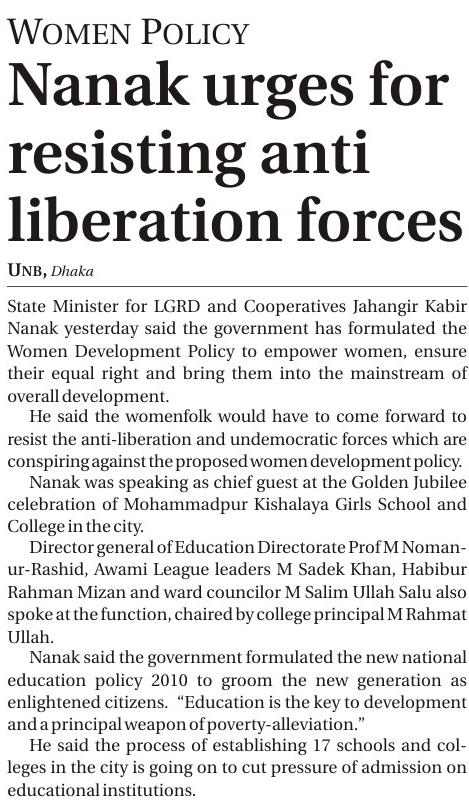 WOMEN POLICY

Nanak urges for resisting anti liberation forces

UNB, Dhaka

State Minister for LGRD and Cooperatives Jahangir Kabir Nanak yesterday said the government has formulated the Women Development Policy to empower women, ensure their equal right and bring them into the mainstream of overall development.

He said the womenfolk would have to come forward to resist the anti-liberation and undemocratic forces which are conspiring against the proposed women development policy.

Nanak was speaking as chief guest at the Golden Jubilee celebration of Mohammadpur Kishalaya Girls School and College in the city.

Director general of Education Directorate Prof M Noman-ur-Rashid, Awami League leaders M Sadek Khan, Habibur Rahman Mizan and ward councilor M Salim Ullah Salu also spoke at the function, chaired by college principal M Rahmat Ullah.

Nanak said the government formulated the new national education policy 2010 to groom the new generation as enlightened citizens. "Education is the key to development and a principal weapon of poverty-alleviation."

He said the process of establishing 17 schools and colleges in the city is going on to cut pressure of admission on educational institutions.